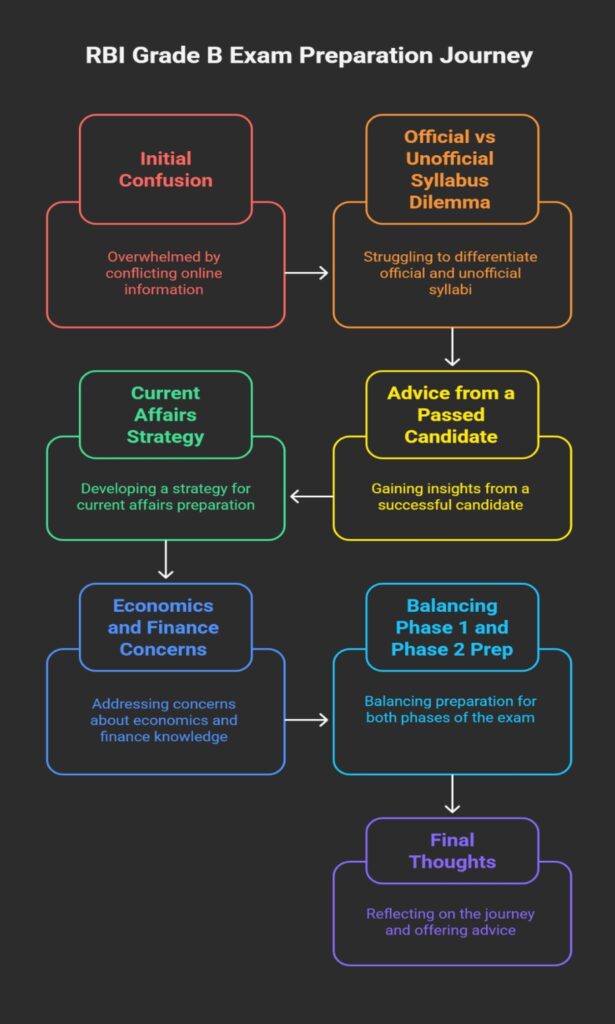 RBI Grade B Exam Preparation Journey

Initial Confusion

Overwhelmed by conflicting online information

Official vs Unofficial Syllabus Dilemma

Struggling to differentiate official and unofficial syllabi

Advice from a Passed Candidate

Gaining insights from a successful candidate

Current Affairs Strategy

Developing a strategy for current affairs preparation

Economics and Finance Concerns

Addressing concerns about economics and finance knowledge

Balancing Phase 1 and Phase 2 Prep

Balancing preparation for both phases of the exam

Final Thoughts

Reflecting on the journey and offering advice